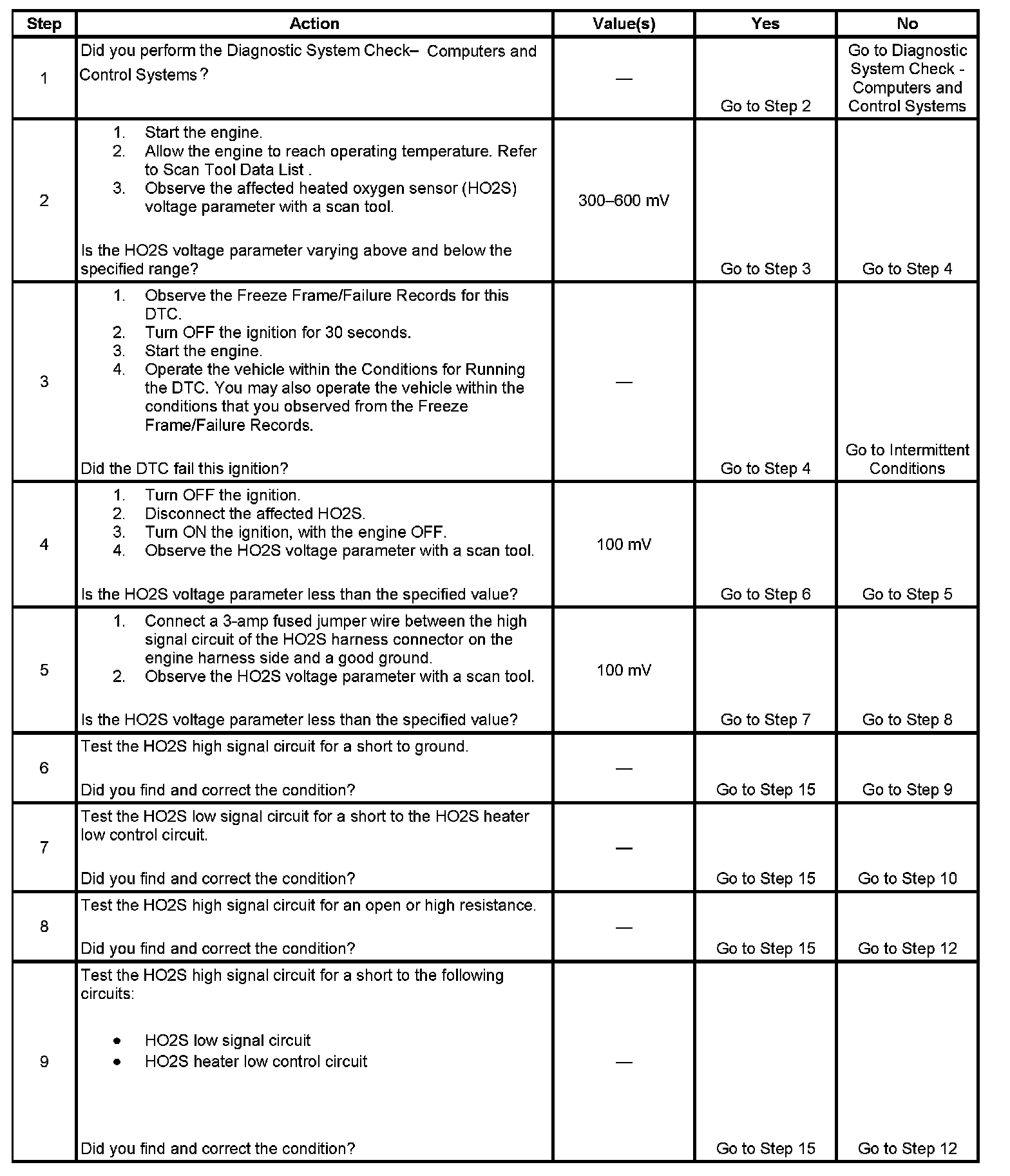 | Step | Action | Value(s) | Yes | No |
|---|---|---|---|---|
| 1 | Did you perform the Diagnostic System Check– Computers and Control Systems ? | — | Go to Step 2 | Go to Diagnostic System Check - Computers and Control Systems |
| 2 | 1. Start the engine. 2. Allow the engine to reach operating temperature. Refer to Scan Tool Data List . 3. Observe the affected heated oxygen sensor (HO2S) voltage parameter with a scan tool. Is the HO2S voltage parameter varying above and below the specified range? | 300–600 mV | Go to Step 3 | Go to Step 4 |
| 3 | 1. Observe the Freeze Frame/Failure Records for this DTC. 2. Turn OFF the ignition for 30 seconds. 3. Start the engine. 4. Operate the vehicle within the Conditions for Running the DTC. You may also operate the vehicle within the conditions that you observed from the Freeze Frame/Failure Records. Did the DTC fail this ignition? | — | Go to Step 4 | Go to Intermittent Conditions |
| 4 | 1. Turn OFF the ignition. 2. Disconnect the affected HO2S. 3. Turn ON the ignition, with the engine OFF. 4. Observe the HO2S voltage parameter with a scan tool. Is the HO2S voltage parameter less than the specified value? | 100 mV | Go to Step 6 | Go to Step 5 |
| 5 | 1. Connect a 3-amp fused jumper wire between the high signal circuit of the HO2S harness connector on the engine harness side and a good ground. 2. Observe the HO2S voltage parameter with a scan tool. Is the HO2S voltage parameter less than the specified value? | 100 mV | Go to Step 7 | Go to Step 8 |
| 6 | Test the HO2S high signal circuit for a short to ground. Did you find and correct the condition? | — | Go to Step 15 | Go to Step 9 |
| 7 | Test the HO2S low signal circuit for a short to the HO2S heater low control circuit. Did you find and correct the condition? | — | Go to Step 15 | Go to Step 10 |
| 8 | Test the HO2S high signal circuit for an open or high resistance. Did you find and correct the condition? | — | Go to Step 15 | Go to Step 12 |
| 9 | Test the HO2S high signal circuit for a short to the following circuits: • HO2S low signal circuit • HO2S heater low control circuit Did you find and correct the condition? | — | Go to Step 15 | Go to Step 12 |